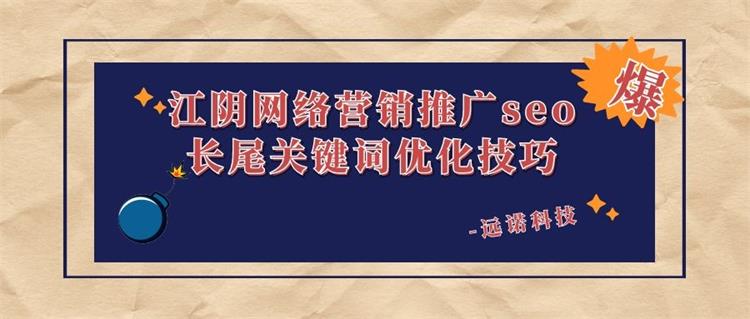 爆

江阴网络营销推广seo
长尾关键词优化技巧

-远诺科技